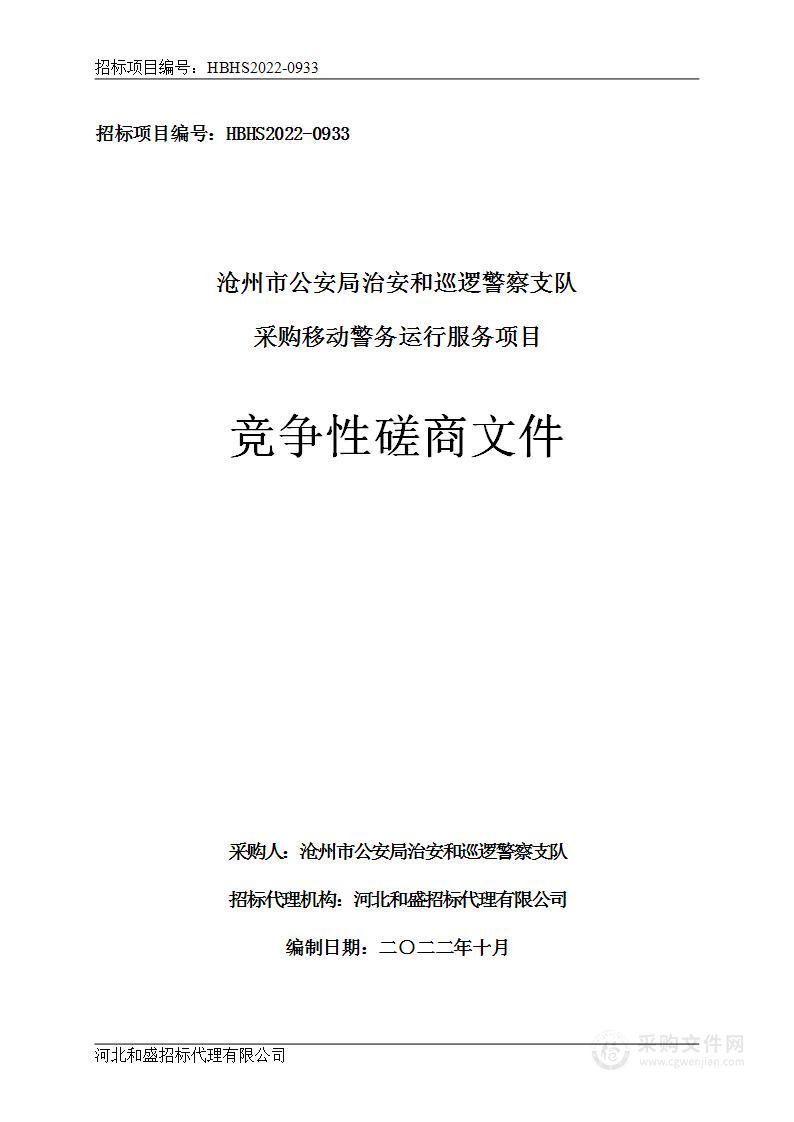 招标项目编号：HBHS2022-0933

招标项目编号：HBHS2022-0933

沧州市公安局治安和巡逻警察支队

采购移动警务运行服务项目

竞争性磋商文件

采购人：沧州市公安局治安和巡逻警察支队

招标代理机构：河北和盛招标代理有限公司

编制日期：二〇二二年十月

河北和盛招标代理有限公司

采购文件网
www.cgwenjian.com